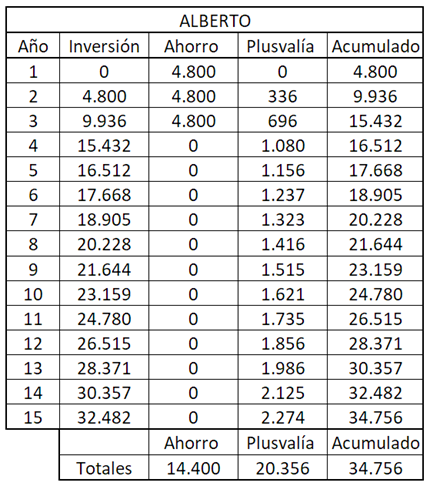 | ALBERTO | | | | |
|---|---|---|---|---|
| Año | Inversión | Ahorro | Plusvalía | Acumulado |
| 1 | 0 | 4.800 | 0 | 4.800 |
| 2 | 4.800 | 4.800 | 336 | 9.936 |
| 3 | 9.936 | 4.800 | 696 | 15.432 |
| 4 | 15.432 | 0 | 1.080 | 16.512 |
| 5 | 16.512 | 0 | 1.156 | 17.668 |
| 6 | 17.668 | 0 | 1.237 | 18.905 |
| 7 | 18.905 | 0 | 1.323 | 20.228 |
| 8 | 20.228 | 0 | 1.416 | 21.644 |
| 9 | 21.644 | 0 | 1.515 | 23.159 |
| 10 | 23.159 | 0 | 1.621 | 24.780 |
| 11 | 24.780 | 0 | 1.735 | 26.515 |
| 12 | 26.515 | 0 | 1.856 | 28.371 |
| 13 | 28.371 | 0 | 1.986 | 30.357 |
| 14 | 30.357 | 0 | 2.125 | 32.482 |
| 15 | 32.482 | 0 | 2.274 | 34.756 |
| | | Ahorro | Plusvalía | Acumulado |
| | Totales | 14.400 | 20.356 | 34.756 |